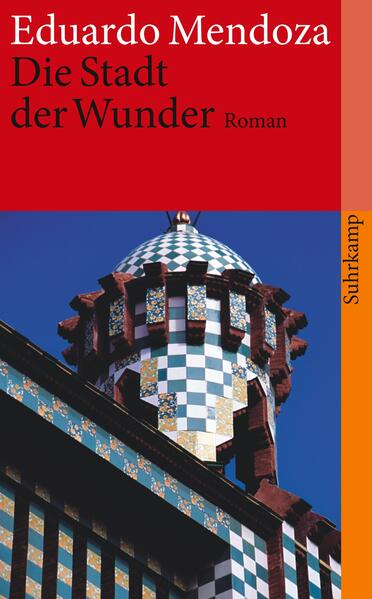 Eduardo Mendoza
Die Stadt der Wunder Roman

Suhrkamp